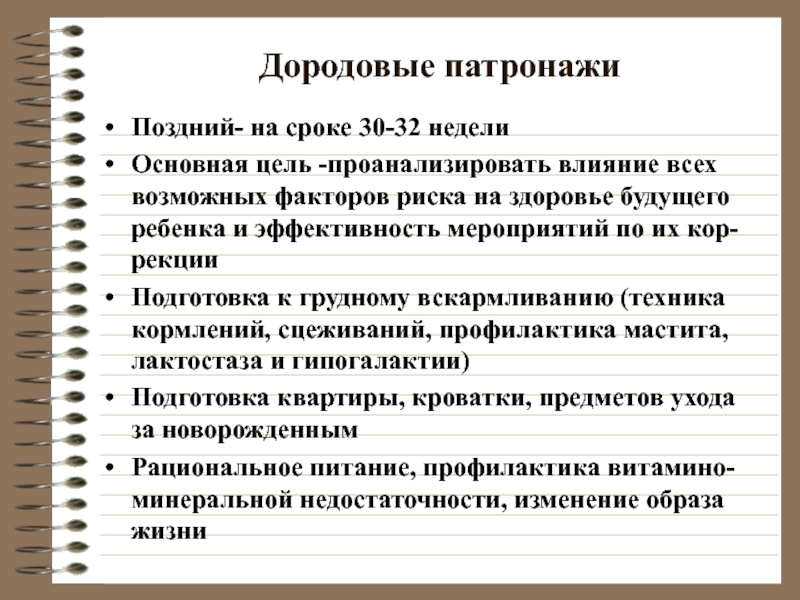 Дородовые патронажи

• Поздний- на сроке 30-32 недели
• Основная цель -проанализировать влияние всех возможных факторов риска на здоровье будущего ребенка и эффективность мероприятий по их коррекции
• Подготовка к грудному вскармливанию (техника кормлений, сцеживаний, профилактика мастита, лактостаза и гипогалактии)
• Подготовка квартиры, кроватки, предметов ухода за новорожденным
• Рациональное питание, профилактика витамино-минеральной недостаточности, изменение образа жизни